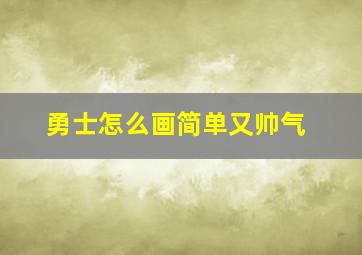 勇士怎么画简单又帅气